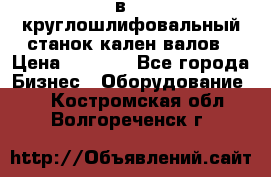 в
круглошлифовальный станок кален валов
Цена Все города
Бизнес Оборудование
Костромская обл
Волгореченск г

http://Объявлений.сайт